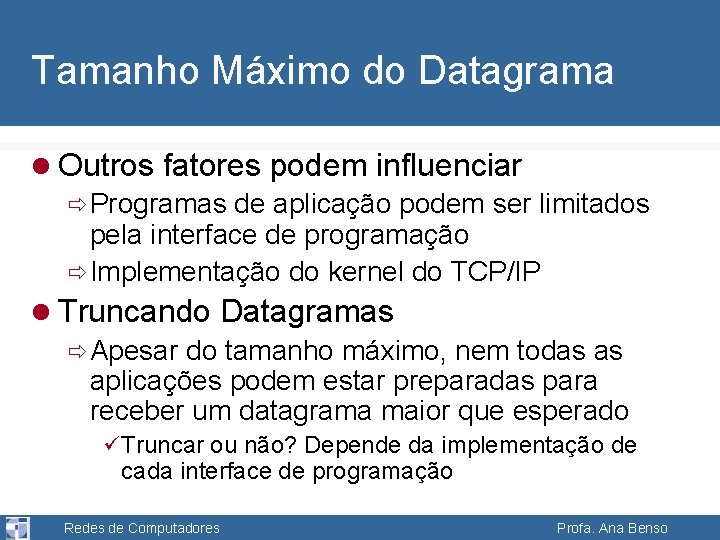 Tamanho Máximo do Datagrama

● Outros fatores podem influenciar
⇨ Programas de aplicação podem ser limitados pela interface de programação
⇨ Implementação do kernel do TCP/IP
● Truncando Datagramas
⇨ Apesar do tamanho máximo, nem todas as aplicações podem estar preparadas para receber um datagrama maior que esperado
✓ Truncar ou não? Depende da implementação de cada interface de programação

Redes de Computadores
Profa. Ana Benso